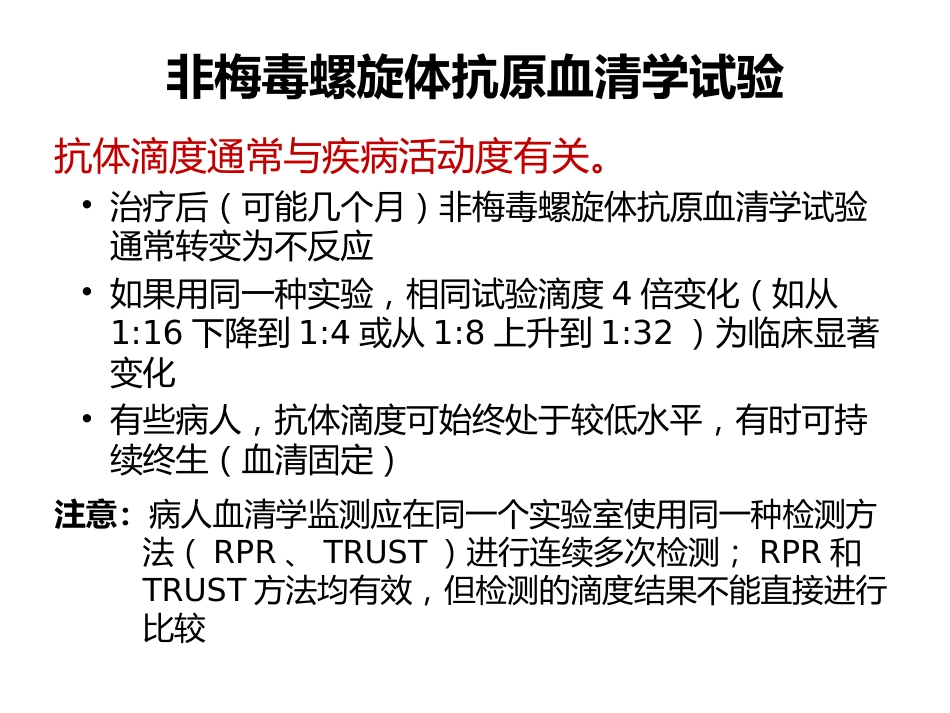 非梅毒螺旋体抗原血清学试验

抗体滴度通常与疾病活动度有关。

• 治疗后（可能几个月）非梅毒螺旋体抗原血清学试验通常转变为不反应
• 如果用同一种实验，相同试验滴度 4 倍变化（如从 1:16 下降到 1:4 或从 1:8 上升到 1:32 ）为临床显著变化
• 有些病人，抗体滴度可始终处于较低水平，有时可持续终生（血清固定）

注意：病人血清学监测应在同一个实验室使用同一种检测方法（ RPR 、 TRUST ）进行连续多次检测； RPR 和 TRUST 方法均有效，但检测的滴度结果不能直接进行比较